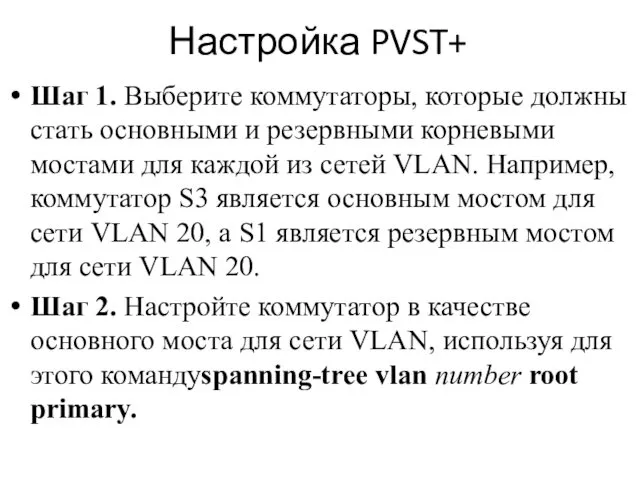 Настройка PVST+

• Шаг 1. Выберите коммутаторы, которые должны стать основными и резервными корневыми мостами для каждой из сетей VLAN. Например, коммутатор S3 является основным мостом для сети VLAN 20, а S1 является резервным мостом для сети VLAN 20.

• Шаг 2. Настройте коммутатор в качестве основного моста для сети VLAN, используя для этого командуspanning-tree vlan number root primary.